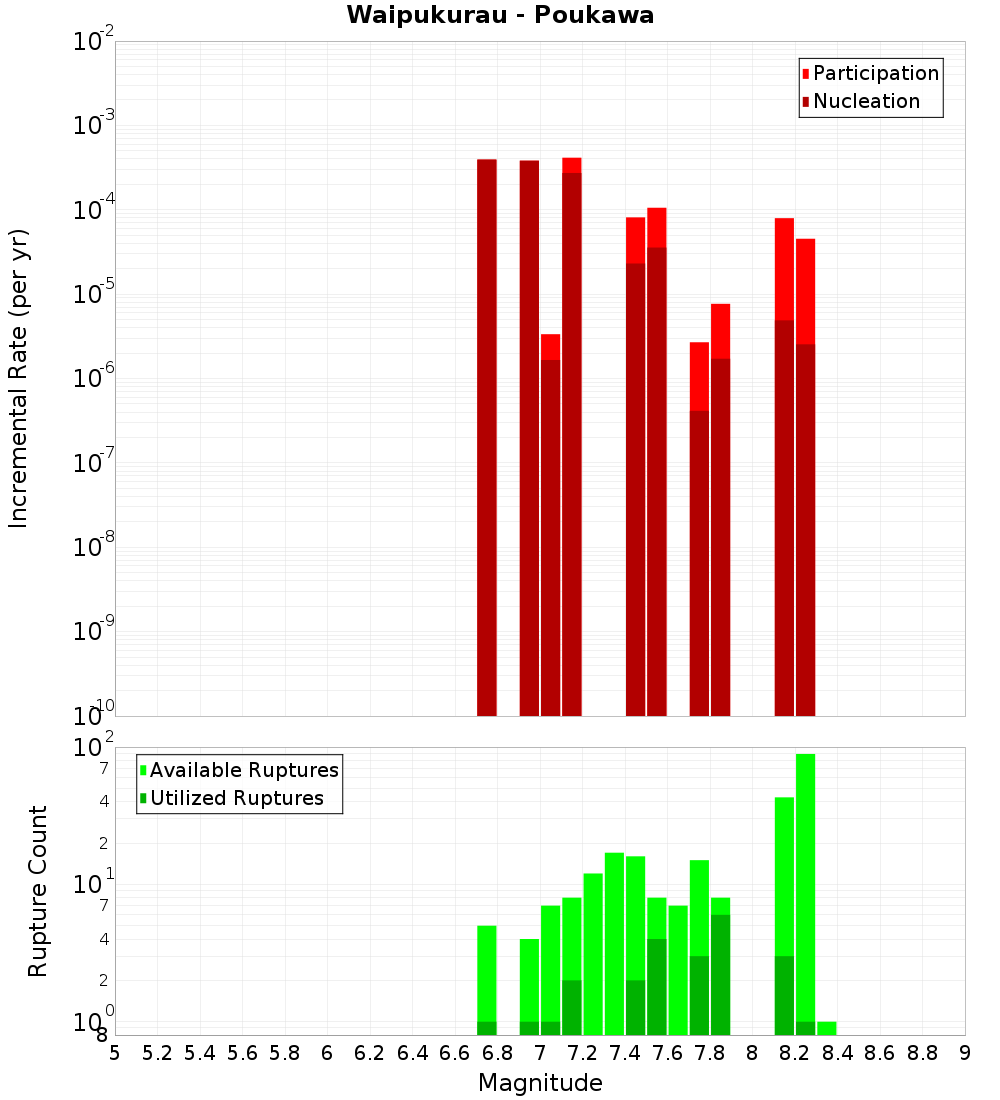 Waipukurau - Poukawa

Participation
Nucleation

Incremental Rate (per yr)

$10^{-2}$
$10^{-3}$
$10^{-4}$
$10^{-5}$
$10^{-6}$
$10^{-7}$
$10^{-8}$
$10^{-9}$
$10^{-10}$

Available Ruptures
Utilized Ruptures

Rupture Count

$10^{2}$
7
4
2
$10^{1}$
7
4
2
$10^{0}$
8

5 5.2 5.4 5.6 5.8 6 6.2 6.4 6.6 6.8 7 7.2 7.4 7.6 7.8 8 8.2 8.4 8.6 8.8 9

Magnitude